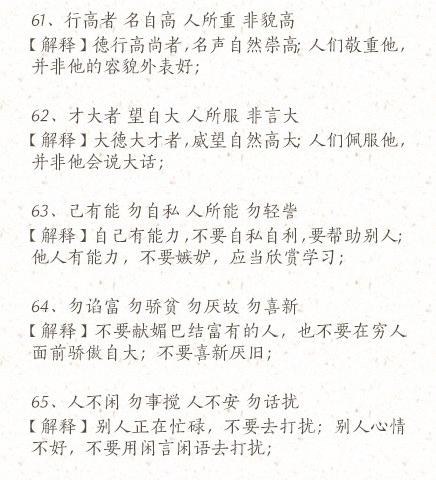 61、行高者 名自高 人所重 非貌高

【解释】德行高尚者，名声自然崇高；人们敬重他，并非他的容貌外表好；

62、才大者 望自大 人所服 非言大

【解释】大德大才者，威望自然高大；人们佩服他，并非他会说大话；

63、己有能 勿自私 人所能 勿轻訾

【解释】自己有能力，不要自私自利，要帮助别人；他人有能力，不要嫉妒，应当欣赏学习；

64、勿谄富 勿骄贫 勿厌故 勿喜新

【解释】不要献媚巴结富有的人，也不要在穷人面前骄傲自大；不要喜新厌旧；

65、人不闲 勿事搅 人不安 勿话扰

【解释】别人正在忙碌，不要去打扰；别人心情不好，不要用闲言闲语去打扰；